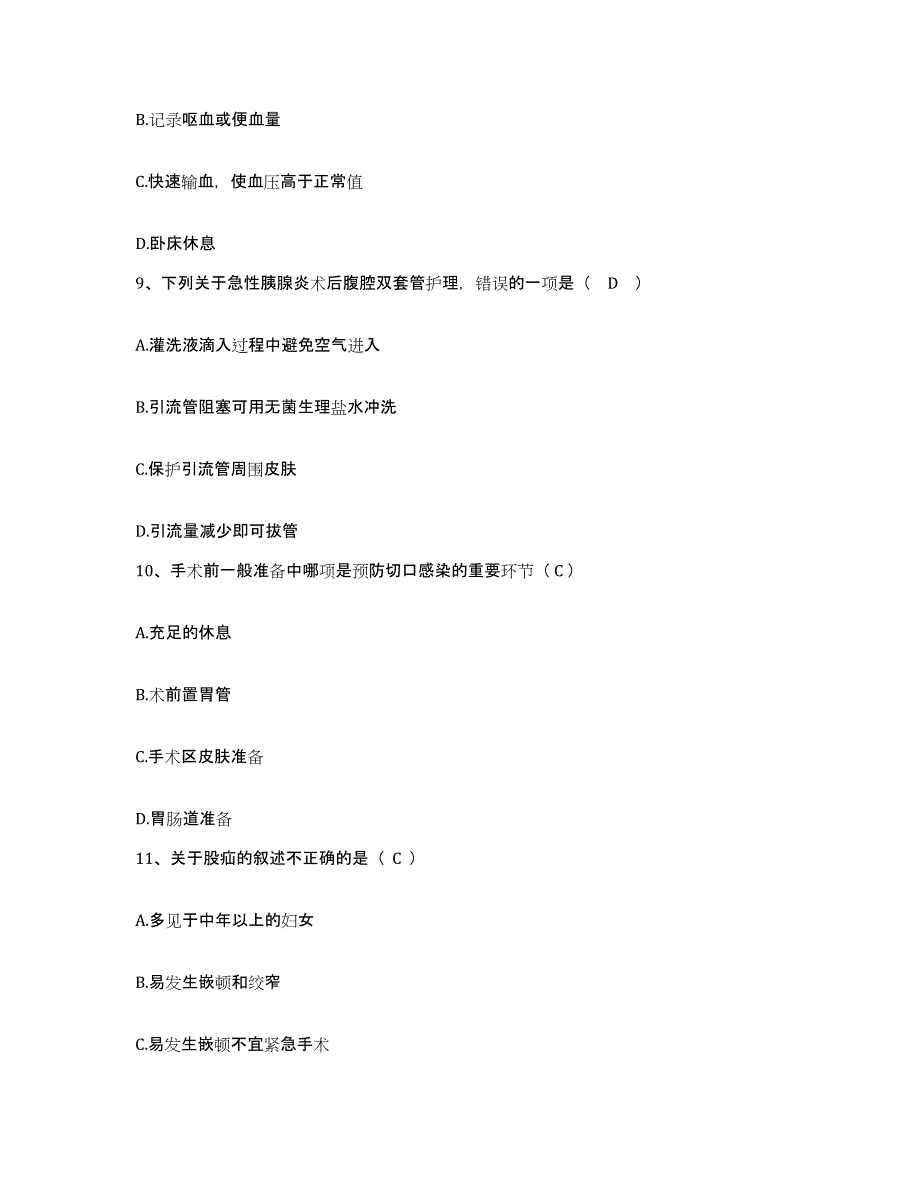 B.记录呕血或便血量

C.快速输血，使血压高于正常值

D.卧床休息

9、下列关于急性胰腺炎术后腹腔双套管护理，错误的一项是（ D ）

A.灌洗液滴入过程中避免空气进入

B.引流管阻塞可用无菌生理盐水冲洗

C.保护引流管周围皮肤

D.引流量减少即可拔管

10、手术前一般准备中哪项是预防切口感染的重要环节（ C ）

A.充足的休息

B.术前置胃管

C.手术区皮肤准备

D.胃肠道准备

11、关于股疝的叙述不正确的是（ C ）

A.多见于中年以上的妇女

B.易发生嵌顿和绞窄

C.易发生嵌顿不宜紧急手术